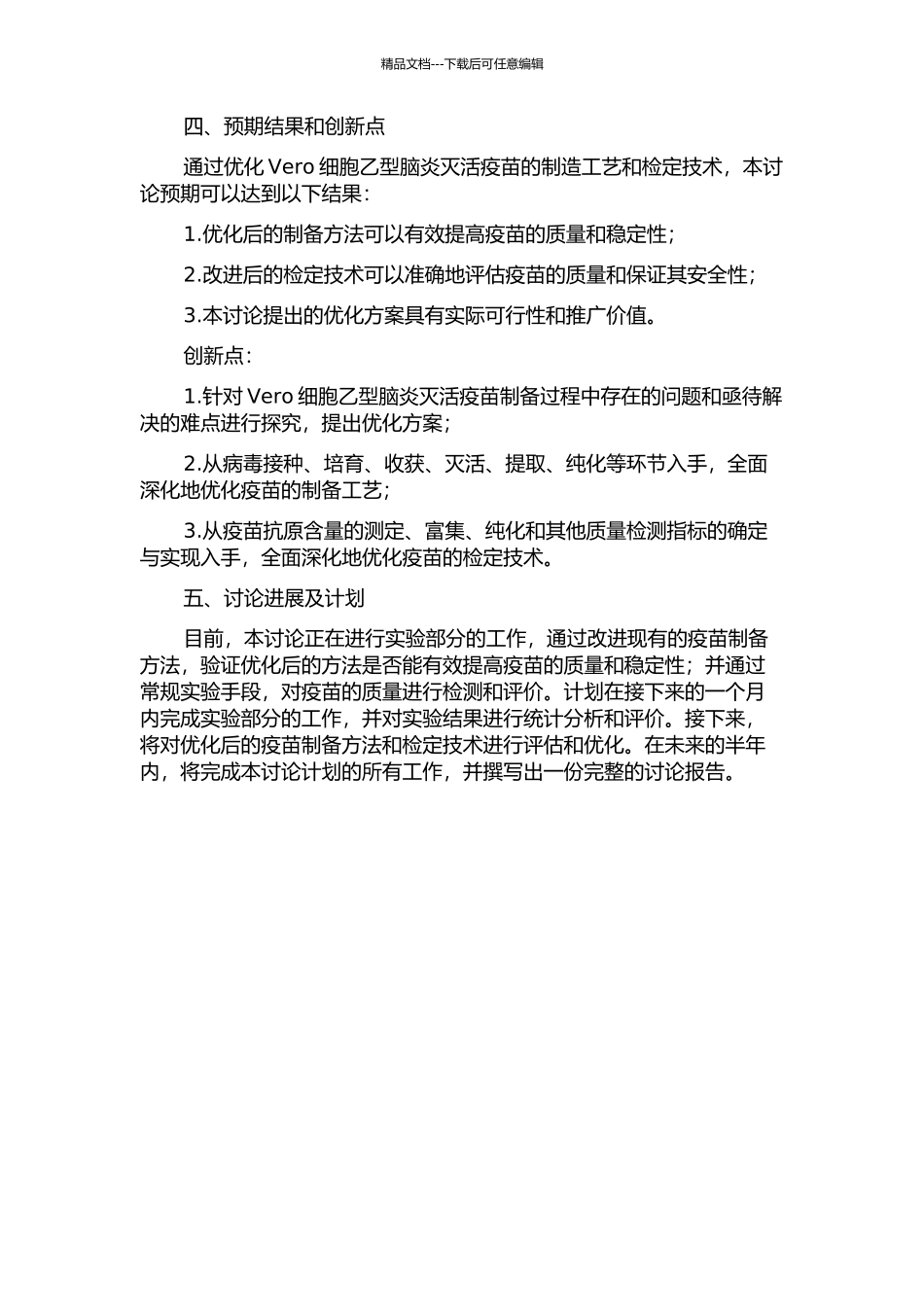 精品文档---下载后可任意编辑

四、预期结果和创新点

通过优化 Vero 细胞乙型脑炎灭活疫苗的制造工艺和检定技术，本讨论预期可以达到以下结果：

1.优化后的制备方法可以有效提高疫苗的质量和稳定性；

2.改进后的检定技术可以准确地评估疫苗的质量和保证其安全性；

3.本讨论提出的优化方案具有实际可行性和推广价值。

创新点：

1.针对 Vero 细胞乙型脑炎灭活疫苗制备过程中存在的问题和亟待解决的难点进行探究，提出优化方案；

2.从病毒接种、培育、收获、灭活、提取、纯化等环节入手，全面深化地优化疫苗的制备工艺；

3.从疫苗抗原含量的测定、富集、纯化和其他质量检测指标的确定与实现入手，全面深化地优化疫苗的检定技术。

五、讨论进展及计划

目前，本讨论正在进行实验部分的工作，通过改进现有的疫苗制备方法，验证优化后的方法是否能有效提高疫苗的质量和稳定性；并通过常规实验手段，对疫苗的质量进行检测和评价。计划在接下来的一个月内完成实验部分的工作，并对实验结果进行统计分析和评价。接下来，将对优化后的疫苗制备方法和检定技术进行评估和优化。在未来的半年内，将完成本讨论计划的所有工作，并撰写出一份完整的讨论报告。